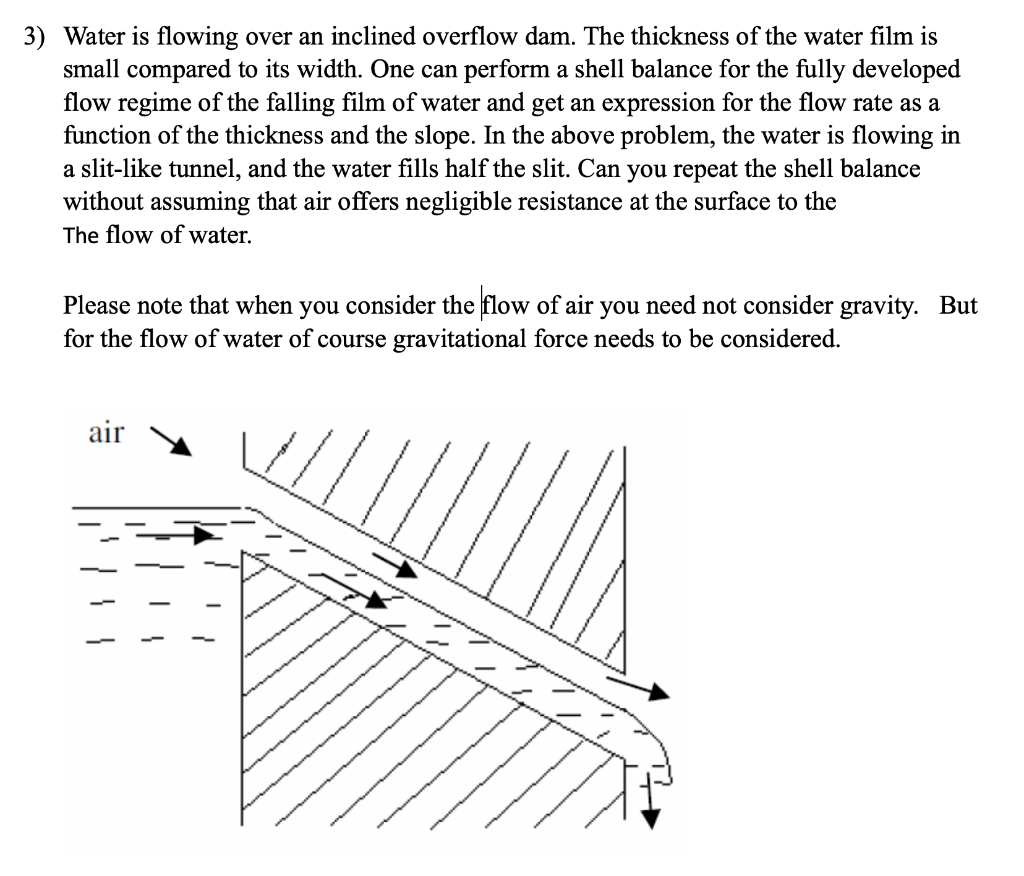 3) Water is flowing over an inclined overflow dam. The thickness of the water film is small compared to its width. One can perform a shell balance for the fully developed flow regime of the falling film of water and get an expression for the flow rate as a function of the thickness and the slope. In the above problem, the water is flowing in a slit-like tunnel, and the water fills half the slit. Can you repeat the shell balance without assuming that air offers negligible resistance at the surface to the The flow of water.

Please note that when you consider the flow of air you need not consider gravity. But for the flow of water of course gravitational force needs to be considered.

air